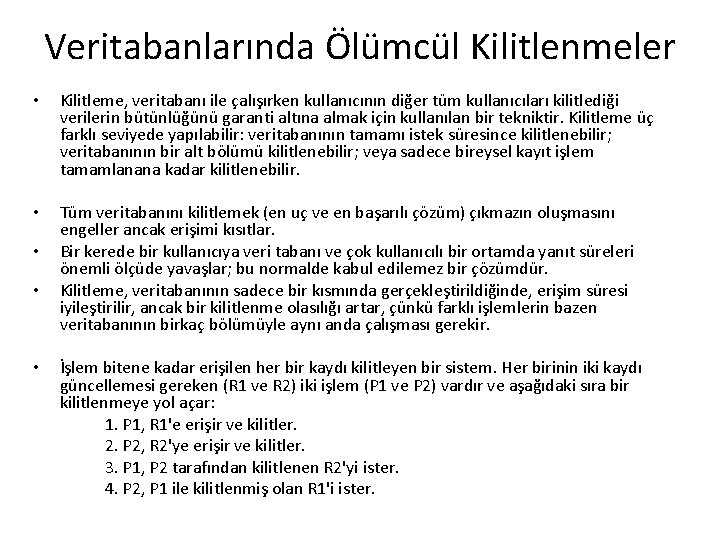 Veritabanlarında Ölümcül Kilitlenmeler

• Kilitleme, veritabanı ile çalışırken kullanıcının diğer tüm kullanıcıları kilitlediği verilerin bütünlüğünü garanti altına almak için kullanılan bir tekniktir. Kilitleme üç farklı seviyede yapılabilir: veritabanının tamamı istek süresince kilitlenebilir; veritabanının bir alt bölümü kilitlenebilir; veya sadece bireysel kayıt işlem tamamlanana kadar kilitlenebilir.

• Tüm veritabanını kilitlemek (en uç ve en başarılı çözüm) çıkmazın oluşmasını engeller ancak erişimi kısıtlar.
• Bir kerede bir kullanıcıya veri tabanı ve çok kullanıcılı bir ortamda yanıt süreleri önemli ölçüde yavaşlar; bu normalde kabul edilemez bir çözümdür.
• Kilitleme, veritabanının sadece bir kısmında gerçekleştirildiğinde, erişim süresi iyileştirilir, ancak bir kilitlenme olasılığı artar, çünkü farklı işlemlerin bazen veritabanının birkaç bölümüyle aynı anda çalışması gerekir.

• İşlem bitene kadar erişilen her bir kaydı kilitleyen bir sistem. Her birinin iki kaydı güncellemesi gereken (R1 ve R2) iki işlem (P1 ve P2) vardır ve aşağıdaki sıra bir kilitlenmeye yol açar:
1. P1, R1'e erişir ve kilitler.
2. P2, R2'ye erişir ve kilitler.
3. P1, P2 tarafından kilitlenen R2'yi ister.
4. P2, P1 ile kilitlenmiş olan R1'i ister.